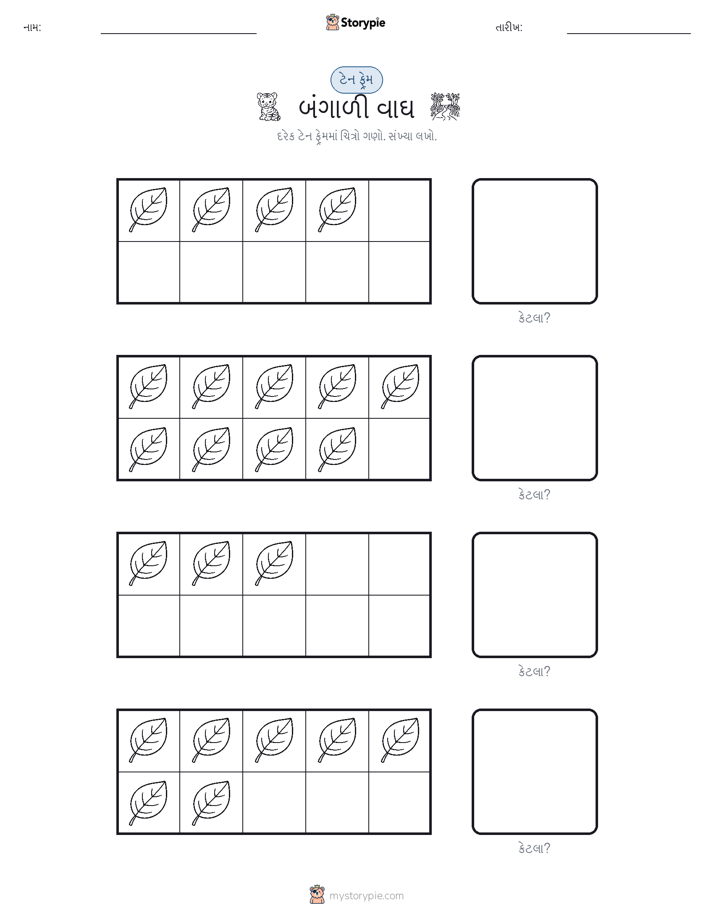 નામ: Storypie તારીખ:

ટેન ફ્રેમ

બંગાળી વાઘ

દરેક ટેન ફ્રેમમાં ચિત્રો ગણો. સંખ્યા લખો.

કેટલા?

કેટલા?

કેટલા?

કેટલા?

mystorypie.com